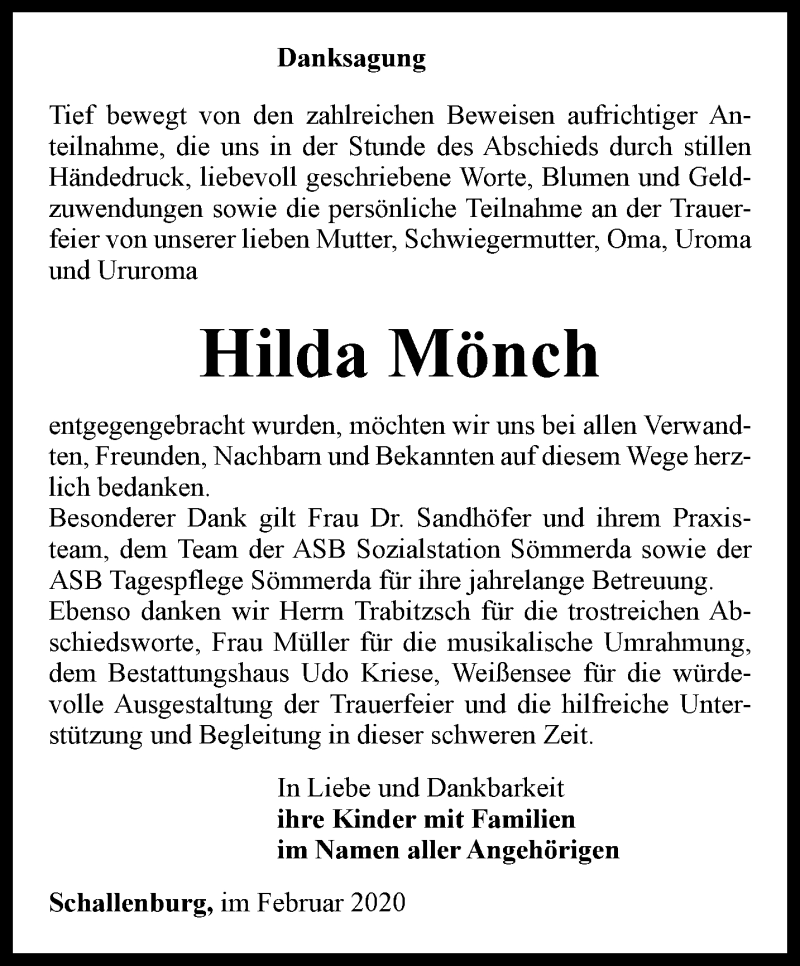 Danksagung

Tief bewegt von den zahlreichen Beweisen aufrichtiger Anteilnahme, die uns in der Stunde des Abschieds durch stillen Händedruck, liebevoll geschriebene Worte, Blumen und Geldzuwendungen sowie die persönliche Teilnahme an der Trauerfeier von unserer lieben Mutter, Schwiegermutter, Oma, Uroma und Ururoma

Hilda Mönch

entgegengebracht wurden, möchten wir uns bei allen Verwandten, Freunden, Nachbarn und Bekannten auf diesem Wege herzlich bedanken.
Besonderer Dank gilt Frau Dr. Sandhöfer und ihrem Praxisteam, dem Team der ASB Sozialstation Sömmerda sowie der ASB Tagespflege Sömmerda für ihre jahrelange Betreuung.
Ebenso danken wir Herrn Trabitzsch für die trostreichen Abschiedsworte, Frau Müller für die musikalische Umrahmung, dem Bestattungshaus Udo Kriese, Weißensee für die würdevolle Ausgestaltung der Trauerfeier und die hilfreiche Unterstützung und Begleitung in dieser schweren Zeit.

In Liebe und Dankbarkeit
ihre Kinder mit Familien
im Namen aller Angehörigen

Schallenburg, im Februar 2020